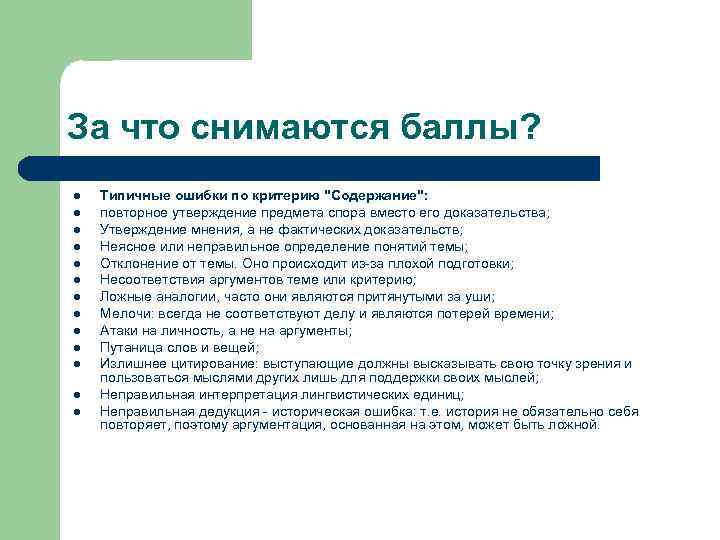 За что снимаются баллы?

- Типичные ошибки по критерию "Содержание":
- повторное утверждение предмета спора вместо его доказательства;
- Утверждение мнения, а не фактических доказательств;
- Неясное или неправильное определение понятий темы;
- Отклонение от темы. Оно происходит из-за плохой подготовки;
- Несоответствия аргументов теме или критерию;
- Ложные аналогии, часто они являются притянутыми за уши;
- Мелочи: всегда не соответствуют делу и являются потерей времени;
- Атаки на личность, а не на аргументы;
- Путаница слов и вещей;
- Излишнее цитирование: выступающие должны высказывать свою точку зрения и пользоваться мыслями других лишь для поддержки своих мыслей;
- Неправильная интерпретация лингвистических единиц;
- Неправильная дедукция - историческая ошибка: т.е. история не обязательно себя повторяет, поэтому аргументация, основанная на этом, может быть ложной.